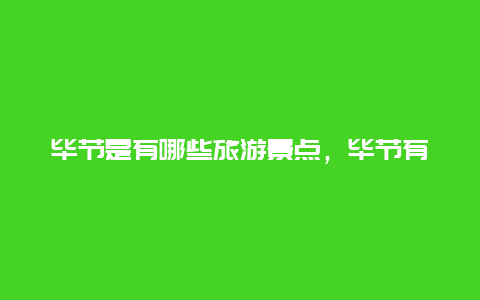 毕节是有哪些旅游景点，毕节有